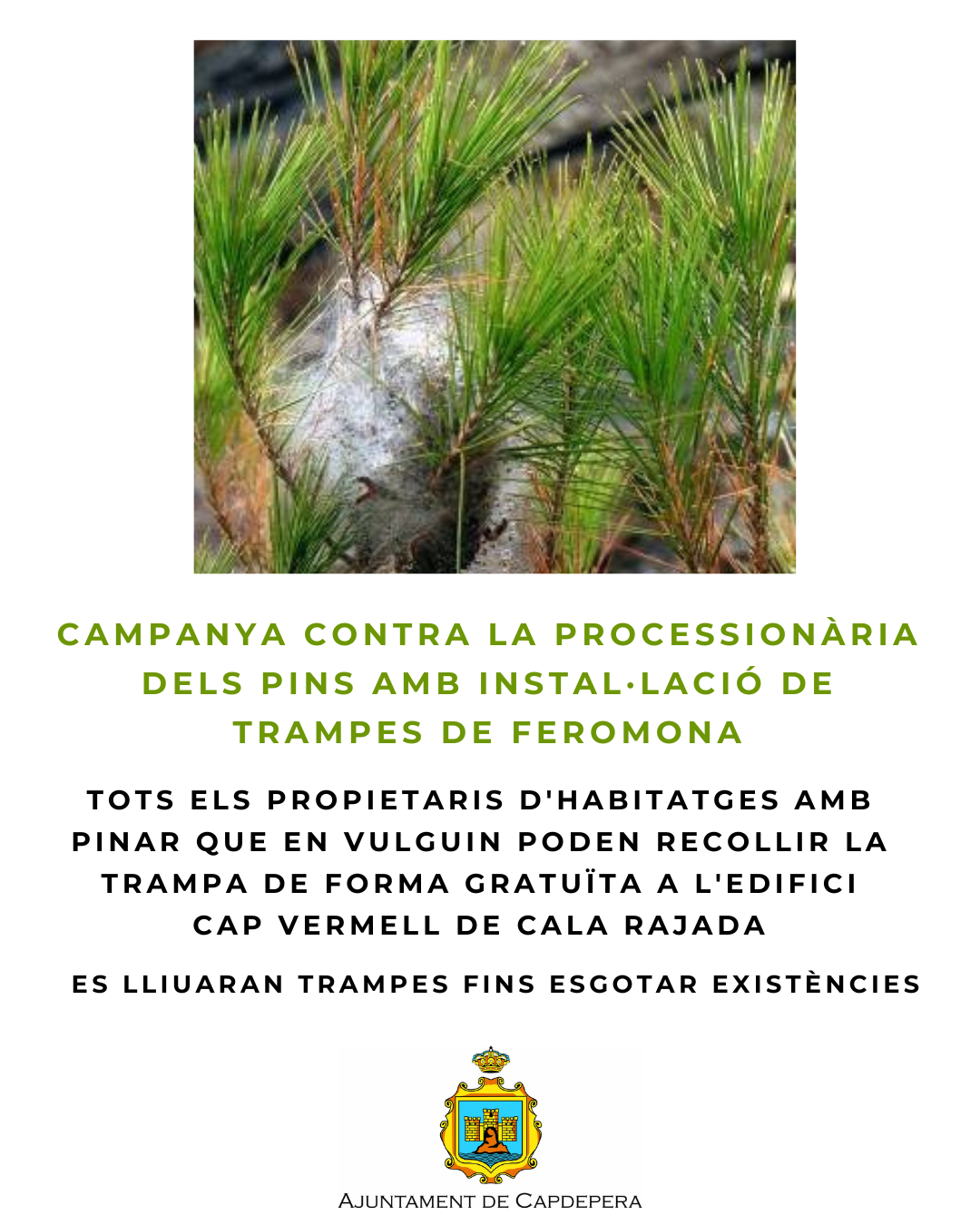 CAMPANYA CONTRA LA PROCESSIONÀRIA DELS PINS AMB INSTAL·LACIÓ DE TRAMPES DE FEROMONA

TOTS ELS PROPIETARIS D'HABITATGES AMB PINAR QUE EN VULGUIN PODEN RECOLLIR LA TRAMPA DE FORMA GRATUÏTA A L'EDIFICI CAP VERMELL DE CALA RAJADA

ES LLIUARAN TRAMPES FINS ESGOTAR EXISTÈNCIES

AJUNTAMENT DE CAPDEPERA